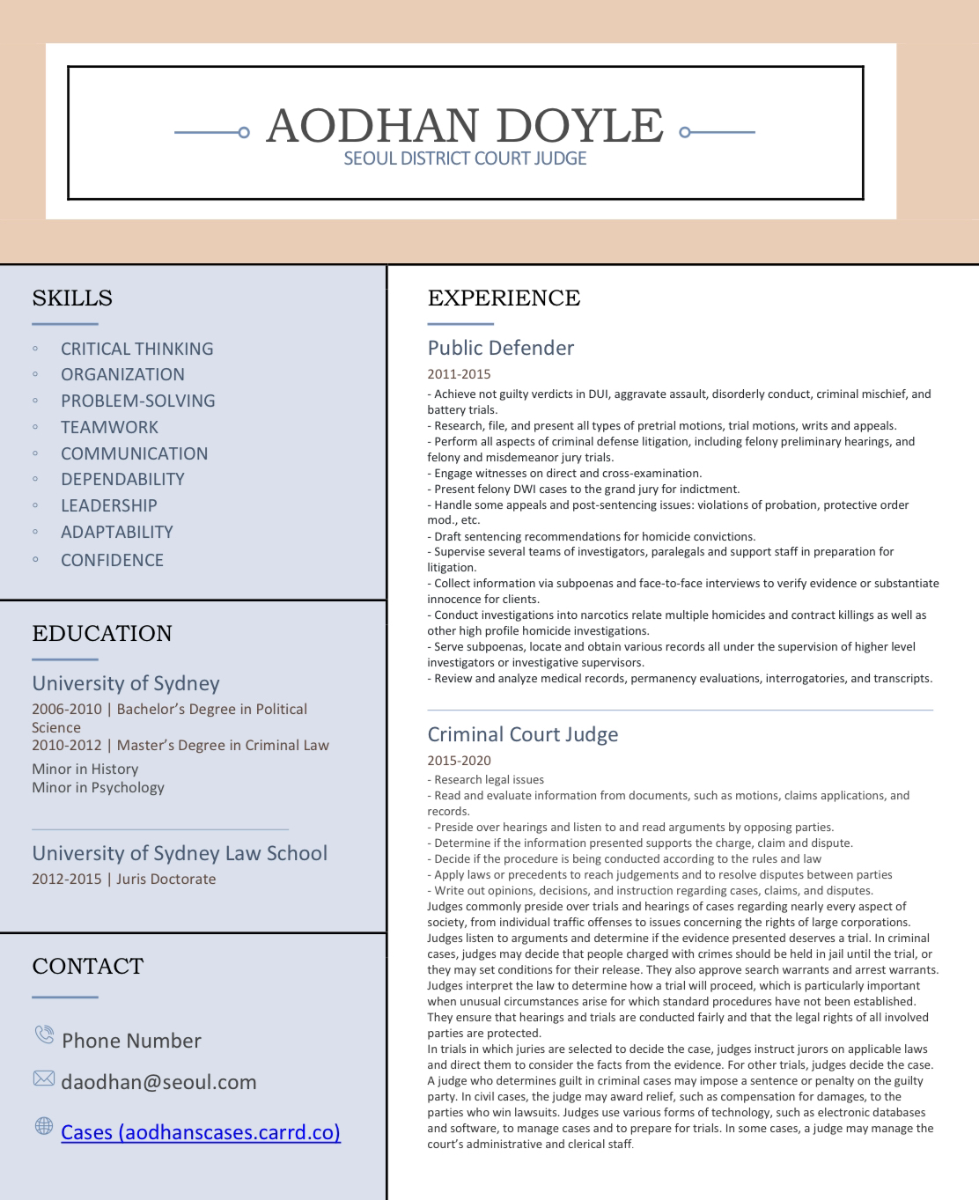 AODHAN DOYLE
SEOUL DISTRICT COURT JUDGE

SKILLS

◦ CRITICAL THINKING
◦ ORGANIZATION
◦ PROBLEM-SOLVING
◦ TEAMWORK
◦ COMMUNICATION
◦ DEPENDABILITY
◦ LEADERSHIP
◦ ADAPTABILITY
◦ CONFIDENCE

EDUCATION

University of Sydney
2006-2010 | Bachelor's Degree in Political Science
2010-2012 | Master's Degree in Criminal Law
Minor in History
Minor in Psychology

University of Sydney Law School
2012-2015 | Juris Doctorate

CONTACT

Phone Number
daodhan@seoul.com
Cases (aodhanscases.carrd.co)

EXPERIENCE

Public Defender
2011-2015
- Achieve not guilty verdicts in DUI, aggravate assault, disorderly conduct, criminal mischief, and battery trials.
- Research, file, and present all types of pretrial motions, trial motions, writs and appeals.
- Perform all aspects of criminal defense litigation, including felony preliminary hearings, and felony and misdemeanor jury trials.
- Engage witnesses on direct and cross-examination.
- Present felony DWI cases to the grand jury for indictment.
- Handle some appeals and post-sentencing issues: violations of probation, protective order mod., etc.
- Draft sentencing recommendations for homicide convictions.
- Supervise several teams of investigators, paralegals and support staff in preparation for litigation.
- Collect information via subpoenas and face-to-face interviews to verify evidence or substantiate innocence for clients.
- Conduct investigations into narcotics relate multiple homicides and contract killings as well as other high profile homicide investigations.
- Serve subpoenas, locate and obtain various records all under the supervision of higher level investigators or investigative supervisors.
- Review and analyze medical records, permanency evaluations, interrogatories, and transcripts.

Criminal Court Judge
2015-2020
- Research legal issues
- Read and evaluate information from documents, such as motions, claims applications, and records.
- Preside over hearings and listen to and read arguments by opposing parties.
- Determine if the information presented supports the charge, claim and dispute.
- Decide if the procedure is being conducted according to the rules and law
- Apply laws or precedents to reach judgements and to resolve disputes between parties
- Write out opinions, decisions, and instruction regarding cases, claims, and disputes.
Judges commonly preside over trials and hearings of cases regarding nearly every aspect of society, from individual traffic offenses to issues concerning the rights of large corporations. Judges listen to arguments and determine if the evidence presented deserves a trial. In criminal cases, judges may decide that people charged with crimes should be held in jail until the trial, or they may set conditions for their release. They also approve search warrants and arrest warrants. Judges interpret the law to determine how a trial will proceed, which is particularly important when unusual circumstances arise for which standard procedures have not been established. They ensure that hearings and trials are conducted fairly and that the legal rights of all involved parties are protected.
In trials in which juries are selected to decide the case, judges instruct jurors on applicable laws and direct them to consider the facts from the evidence. For other trials, judges decide the case. A judge who determines guilt in criminal cases may impose a sentence or penalty on the guilty party. In civil cases, the judge may award relief, such as compensation for damages, to the parties who win lawsuits. Judges use various forms of technology, such as electronic databases and software, to manage cases and to prepare for trials. In some cases, a judge may manage the court's administrative and clerical staff.